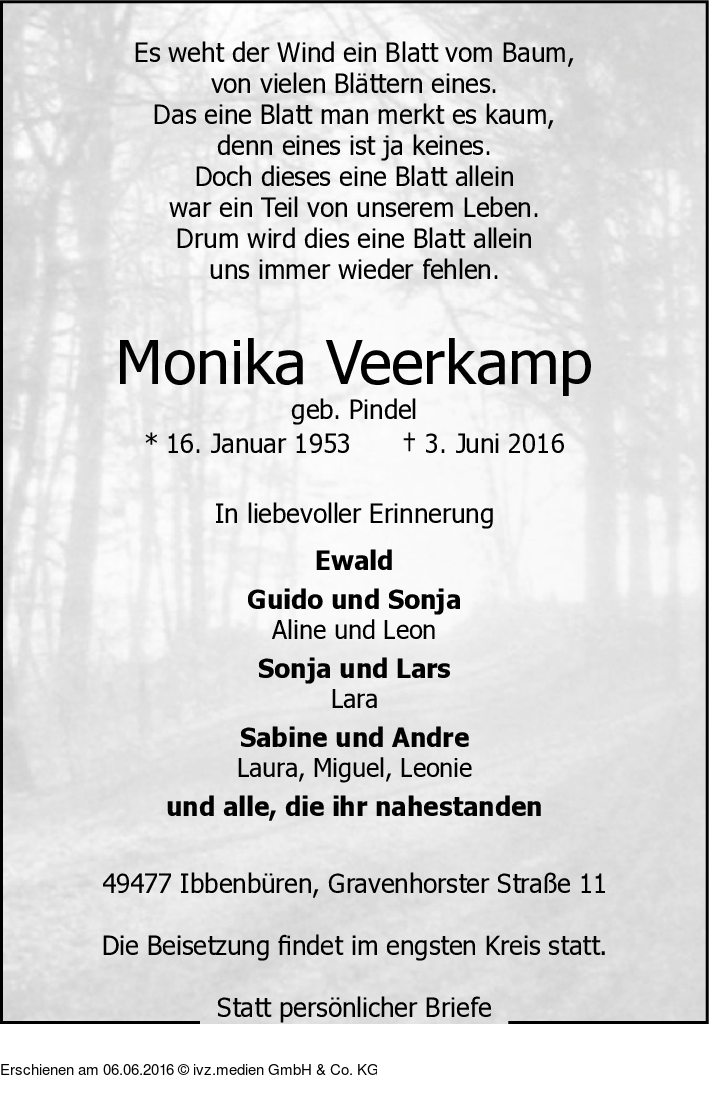 Es weht der Wind ein Blatt vom Baum,
von vielen Blättern eines.
Das eine Blatt man merkt es kaum,
denn eines ist ja keines.
Doch dieses eine Blatt allein
war ein Teil von unserem Leben.
Drum wird dies eine Blatt allein
uns immer wieder fehlen.

Monika Veerkamp

geb. Pindel

* 16. Januar 1953 † 3. Juni 2016

In liebevoller Erinnerung

Ewald

Guido und Sonja
Aline und Leon

Sonja und Lars
Lara

Sabine und Andre
Laura, Miguel, Leonie

und alle, die ihr nahestanden

49477 Ibbenbüren, Gravenhorster Straße 11

Die Beisetzung findet im engsten Kreis statt.

Statt persönlicher Briefe

Erschienen am 06.06.2016 © ivz.medien GmbH & Co. KG